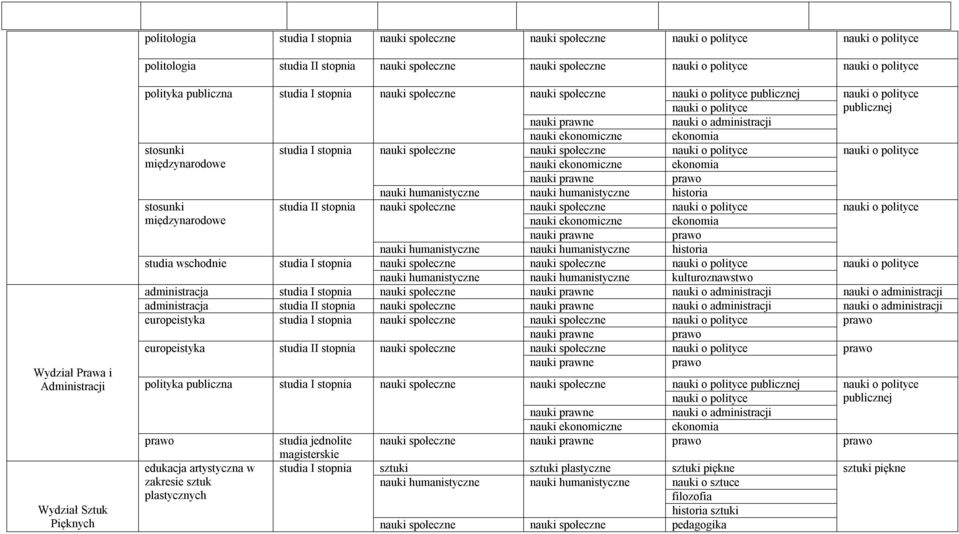 | | | | | | | |
|---|---|---|---|---|---|---|
| | politologia | studia I stopnia | nauki społeczne | nauki społeczne | nauki o polityce | nauki o polityce |
| | politologia | studia II stopnia | nauki społeczne | nauki społeczne | nauki o polityce | nauki o polityce |
| | polityka publiczna | studia I stopnia | nauki społeczne | nauki społeczne | nauki o polityce publicznej | nauki o polityce publicznej |
| | | | | | nauki o polityce | |
| | | | | nauki prawne | nauki o administracji | |
| | | | | nauki ekonomiczne | ekonomia | |
| | stosunki międzynarodowe | studia I stopnia | nauki społeczne | nauki społeczne | nauki o polityce | nauki o polityce |
| | | | | nauki ekonomiczne | ekonomia | |
| | | | | nauki prawne | prawo | |
| | | | nauki humanistyczne | nauki humanistyczne | historia | |
| | stosunki międzynarodowe | studia II stopnia | nauki społeczne | nauki społeczne | nauki o polityce | nauki o polityce |
| | | | | nauki ekonomiczne | ekonomia | |
| | | | | nauki prawne | prawo | |
| | | | nauki humanistyczne | nauki humanistyczne | historia | |
| | studia wschodnie | studia I stopnia | nauki społeczne | nauki społeczne | nauki o polityce | nauki o polityce |
| | | | nauki humanistyczne | nauki humanistyczne | kulturoznawstwo | |
| Wydział Prawa i Administracji | administracja | studia I stopnia | nauki społeczne | nauki prawne | nauki o administracji | nauki o administracji |
| | administracja | studia II stopnia | nauki społeczne | nauki prawne | nauki o administracji | nauki o administracji |
| | europeistyka | studia I stopnia | nauki społeczne | nauki społeczne | nauki o polityce | prawo |
| | | | | nauki prawne | prawo | |
| | europeistyka | studia II stopnia | nauki społeczne | nauki społeczne | nauki o polityce | prawo |
| | | | | nauki prawne | prawo | |
| | polityka publiczna | studia I stopnia | nauki społeczne | nauki społeczne | nauki o polityce publicznej | nauki o polityce publicznej |
| | | | | | nauki o polityce | |
| | | | | nauki prawne | nauki o administracji | |
| | | | | nauki ekonomiczne | ekonomia | |
| | prawo | studia jednolite magisterskie | nauki społeczne | nauki prawne | prawo | prawo |
| Wydział Sztuk Pięknych | edukacja artystyczna w zakresie sztuk plastycznych | studia I stopnia | sztuki | sztuki plastyczne | sztuki piękne | sztuki piękne |
| | | | nauki humanistyczne | nauki humanistyczne | nauki o sztuce | |
| | | | | | filozofia | |
| | | | | | historia sztuki | |
| | | | nauki społeczne | nauki społeczne | pedagogika | |